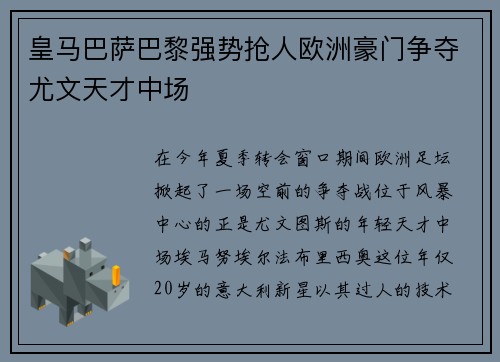 皇马巴萨巴黎强势抢人欧洲豪门争夺尤文天才中场

在今年夏季转会窗口期间欧洲足坛掀起了一场空前的争夺战位于风暴中心的正是尤文图斯的年轻天才中场埃马努埃尔法布里西奥这位年仅20岁的意大利新星以其过人的技术